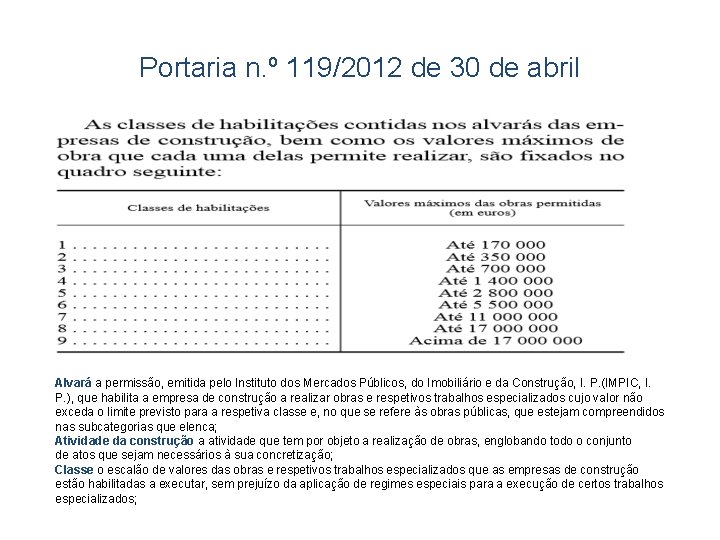 Portaria n.º 119/2012 de 30 de abril

As classes de habilitações contidas nos alvarás das empresas de construção, bem como os valores máximos de obra que cada uma delas permite realizar, são fixados no quadro seguinte:

| Classes de habilitações | Valores máximos das obras permitidas (em euros) |
|---|---|
| 1 . . . . . . . . . . . . . . . . . . . . . . . . . . | Até 170 000 |
| 2 . . . . . . . . . . . . . . . . . . . . . . . . . . | Até 350 000 |
| 3 . . . . . . . . . . . . . . . . . . . . . . . . . . | Até 700 000 |
| 4 . . . . . . . . . . . . . . . . . . . . . . . . . . | Até 1 400 000 |
| 5 . . . . . . . . . . . . . . . . . . . . . . . . . . | Até 2 800 000 |
| 6 . . . . . . . . . . . . . . . . . . . . . . . . . . | Até 5 500 000 |
| 7 . . . . . . . . . . . . . . . . . . . . . . . . . . | Até 11 000 000 |
| 8 . . . . . . . . . . . . . . . . . . . . . . . . . . | Até 17 000 000 |
| 9 . . . . . . . . . . . . . . . . . . . . . . . . . . | Acima de 17 000 000 |

Alvará a permissão, emitida pelo Instituto dos Mercados Públicos, do Imobiliário e da Construção, I. P.(IMPIC, I. P.), que habilita a empresa de construção a realizar obras e respetivos trabalhos especializados cujo valor não exceda o limite previsto para a respetiva classe e, no que se refere às obras públicas, que estejam compreendidos nas subcategorias que elenca;
Atividade da construção a atividade que tem por objeto a realização de obras, englobando todo o conjunto de atos que sejam necessários à sua concretização;
Classe o escalão de valores das obras e respetivos trabalhos especializados que as empresas de construção estão habilitadas a executar, sem prejuízo da aplicação de regimes especiais para a execução de certos trabalhos especializados;